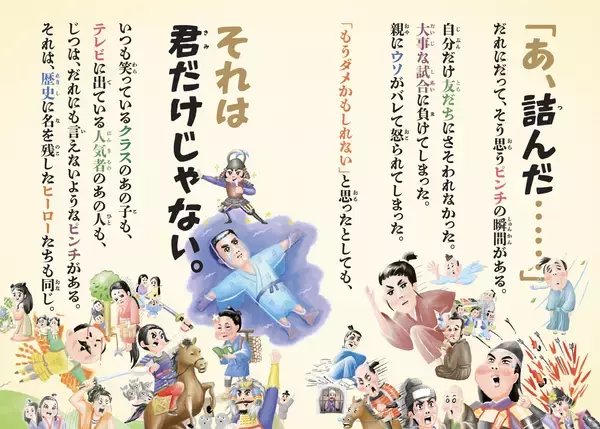 「あ、詰んだ……」

だれにだって、そう思うピンチの瞬間がある。

自分だけ友だちにさそわれなかった。
大事な試合に負けてしまった。
親にウソがバレて怒られてしまった。

「もうダメかもしれない」と思ったとしても、

それは君だけじゃない。

いつも笑っているクラスのあの子も、
テレビに出ている人気者のあの人も、
じつは、だれにも言えないようなピンチがある。
それは、歴史に名を残したヒーローたちも同じ。